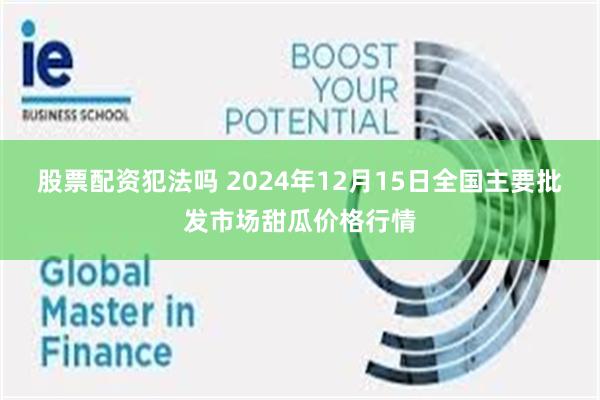 ie
BUSINESS SCHOOL

BOOST YOUR POTENTIAL

股票配资犯法吗 2024年12月15日全国主要批发市场甜瓜价格行情

Global Master in Finance